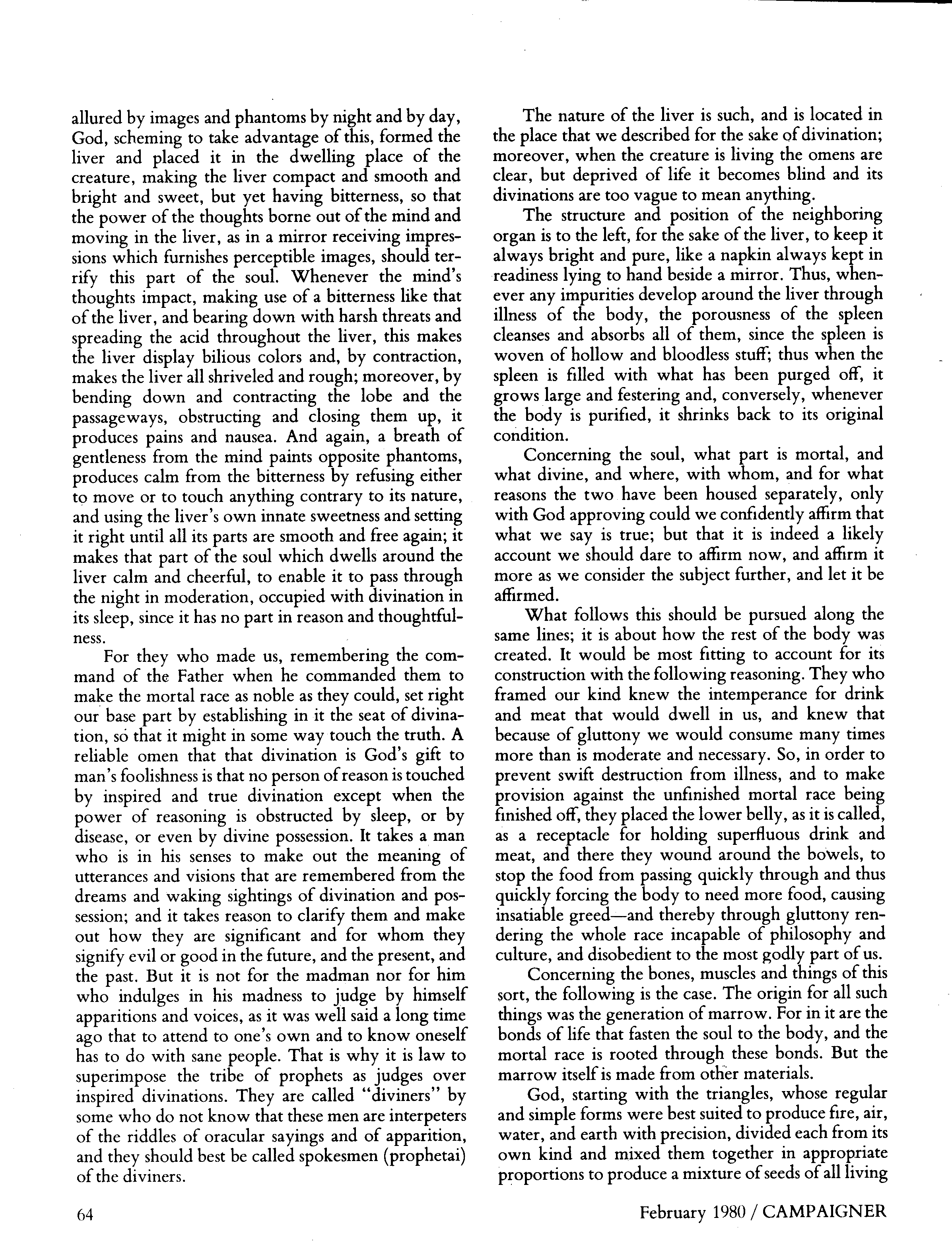 allured by images and phantoms by night and by day, God, scheming to take advantage of this, formed the liver and placed it in the dwelling place of the creature, making the liver compact and smooth and bright and sweet, but yet having bitterness, so that the power of the thoughts borne out of the mind and moving in the liver, as in a mirror receiving impressions which furnishes perceptible images, should terrify this part of the soul. Whenever the mind's thoughts impact, making use of a bitterness like that of the liver, and bearing down with harsh threats and spreading the acid throughout the liver, this makes the liver display bilious colors and, by contraction, makes the liver all shriveled and rough; moreover, by bending down and contracting the lobe and the passageways, obstructing and closing them up, it produces pains and nausea. And again, a breath of gentleness from the mind paints opposite phantoms, produces calm from the bitterness by refusing either to move or to touch anything contrary to its nature, and using the liver's own innate sweetness and setting it right until all its parts are smooth and free again; it makes that part of the soul which dwells around the liver calm and cheerful, to enable it to pass through the night in moderation, occupied with divination in its sleep, since it has no part in reason and thoughtfulness.

For they who made us, remembering the command of the Father when he commanded them to make the mortal race as noble as they could, set right our base part by establishing in it the seat of divination, so that it might in some way touch the truth. A reliable omen that that divination is God's gift to man's foolishness is that no person of reason is touched by inspired and true divination except when the power of reasoning is obstructed by sleep, or by disease, or even by divine possession. It takes a man who is in his senses to make out the meaning of utterances and visions that are remembered from the dreams and waking sightings of divination and possession; and it takes reason to clarify them and make out how they are significant and for whom they signify evil or good in the future, and the present, and the past. But it is not for the madman nor for him who indulges in his madness to judge by himself apparitions and voices, as it was well said a long time ago that to attend to one's own and to know oneself has to do with sane people. That is why it is law to superimpose the tribe of prophets as judges over inspired divinations. They are called "diviners" by some who do not know that these men are interpeters of the riddles of oracular sayings and of apparition, and they should best be called spokesmen (prophetai) of the diviners.

The nature of the liver is such, and is located in the place that we described for the sake of divination; moreover, when the creature is living the omens are clear, but deprived of life it becomes blind and its divinations are too vague to mean anything.

The structure and position of the neighboring organ is to the left, for the sake of the liver, to keep it always bright and pure, like a napkin always kept in readiness lying to hand beside a mirror. Thus, whenever any impurities develop around the liver through illness of the body, the porousness of the spleen cleanses and absorbs all of them, since the spleen is woven of hollow and bloodless stuff; thus when the spleen is filled with what has been purged off, it grows large and festering and, conversely, whenever the body is purified, it shrinks back to its original condition.

Concerning the soul, what part is mortal, and what divine, and where, with whom, and for what reasons the two have been housed separately, only with God approving could we confidently affirm that what we say is true; but that it is indeed a likely account we should dare to affirm now, and affirm it more as we consider the subject further, and let it be affirmed.

What follows this should be pursued along the same lines; it is about how the rest of the body was created. It would be most fitting to account for its construction with the following reasoning. They who framed our kind knew the intemperance for drink and meat that would dwell in us, and knew that because of gluttony we would consume many times more than is moderate and necessary. So, in order to prevent swift destruction from illness, and to make provision against the unfinished mortal race being finished off, they placed the lower belly, as it is called, as a receptacle for holding superfluous drink and meat, and there they wound around the bowels, to stop the food from passing quickly through and thus quickly forcing the body to need more food, causing insatiable greed—and thereby through gluttony rendering the whole race incapable of philosophy and culture, and disobedient to the most godly part of us.

Concerning the bones, muscles and things of this sort, the following is the case. The origin for all such things was the generation of marrow. For in it are the bonds of life that fasten the soul to the body, and the mortal race is rooted through these bonds. But the marrow itself is made from other materials.

God, starting with the triangles, whose regular and simple forms were best suited to produce fire, air, water, and earth with precision, divided each from its own kind and mixed them together in appropriate proportions to produce a mixture of seeds of all living

64

February 1980 / CAMPAIGNER